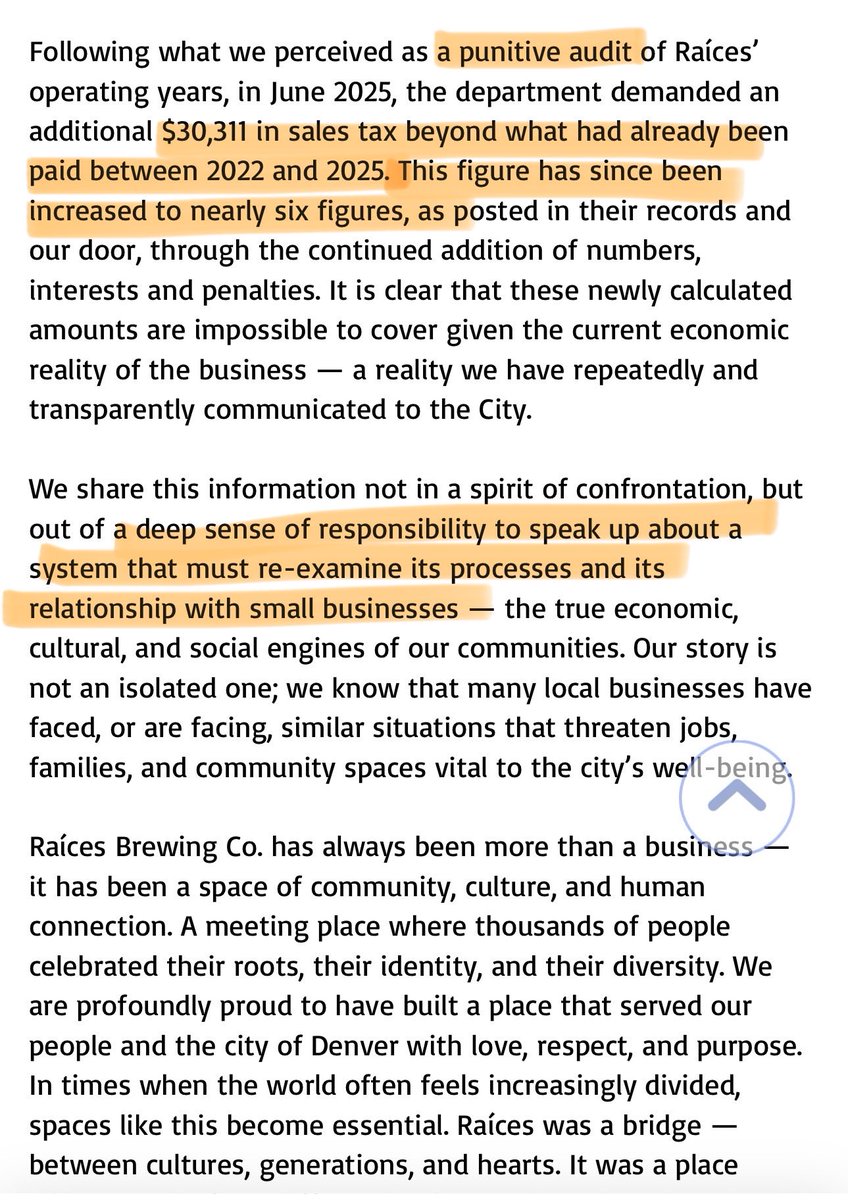 Following what we perceived as a punitive audit of Raíces' operating years, in June 2025, the department demanded an additional $30,311 in sales tax beyond what had already been paid between 2022 and 2025. This figure has since been increased to nearly six figures, as posted in their records and our door, through the continued addition of numbers, interests and penalties. It is clear that these newly calculated amounts are impossible to cover given the current economic reality of the business — a reality we have repeatedly and transparently communicated to the City.

We share this information not in a spirit of confrontation, but out of a deep sense of responsibility to speak up about a system that must re-examine its processes and its relationship with small businesses — the true economic, cultural, and social engines of our communities. Our story is not an isolated one; we know that many local businesses have faced, or are facing, similar situations that threaten jobs, families, and community spaces vital to the city's well-being.

Raíces Brewing Co. has always been more than a business — it has been a space of community, culture, and human connection. A meeting place where thousands of people celebrated their roots, their identity, and their diversity. We are profoundly proud to have built a place that served our people and the city of Denver with love, respect, and purpose. In times when the world often feels increasingly divided, spaces like this become essential. Raíces was a bridge — between cultures, generations, and hearts. It was a place